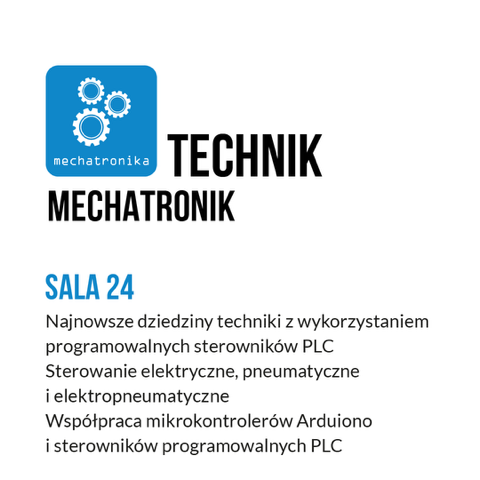 mechatronika

TECHNIK
MECHATRONIK

SALA 24

Najnowsze dziedziny techniki z wykorzystaniem programowalnych sterowników PLC
Sterowanie elektryczne, pneumatyczne i elektropneumatyczne
Współpraca mikrokontrolerów Arduiono i sterowników programowalnych PLC